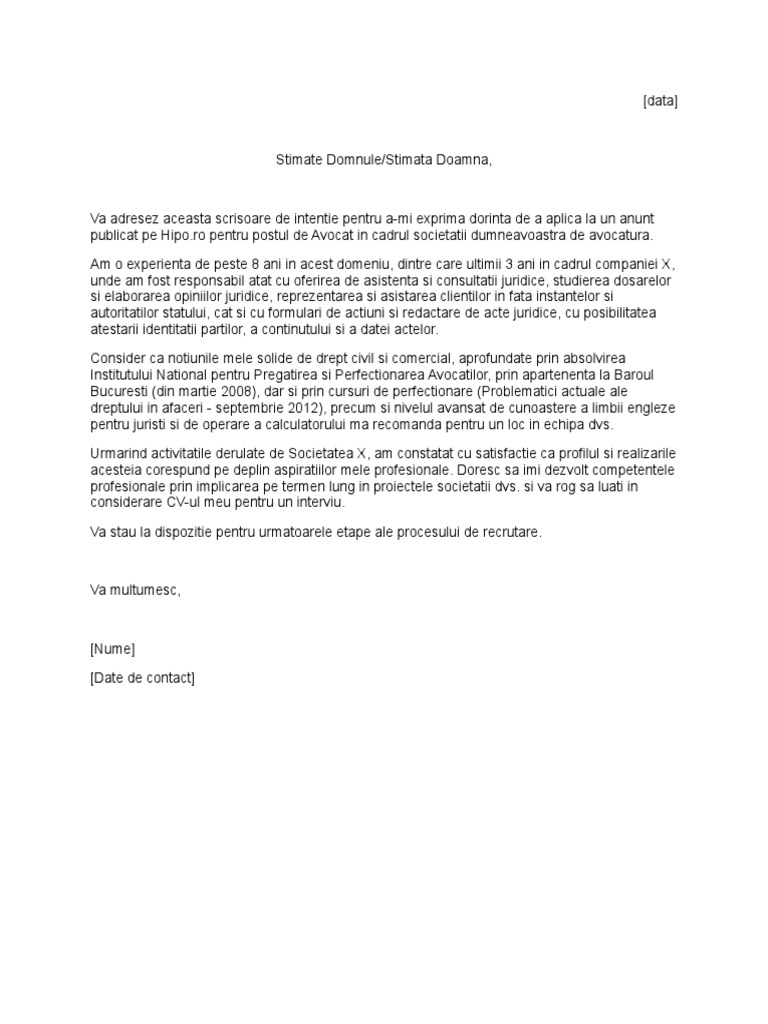 [data]

Stimate Domnule/Stimata Doamna,

Va adresez aceasta scrisoare de intentie pentru a-mi exprima dorinta de a aplica la un anunt publicat pe Hipo.ro pentru postul de Avocat in cadrul societatii dumneavoastra de avocatura.

Am o experienta de peste 8 ani in acest domeniu, dintre care ultimii 3 ani in cadrul companiei X, unde am fost responsabil atat cu oferirea de asistenta si consultatii juridice, studierea dosarelor si elaborarea opiniilor juridice, reprezentarea si asistarea clientilor in fata instantelor si autoritatilor statului, cat si cu formulari de actiuni si redactare de acte juridice, cu posibilitatea atestarii identitatii partilor, a continutului si a datei actelor.

Consider ca notiunile mele solide de drept civil si comercial, aprofundate prin absolvirea Institutului National pentru Pregatirea si Perfectionarea Avocatilor, prin apartenenta la Baroul Bucuresti (din martie 2008), dar si prin cursuri de perfectionare (Problematici actuale ale dreptului in afaceri - septembrie 2012), precum si nivelul avansat de cunoastere a limbii engleze pentru juristi si de operare a calculatorului ma recomanda pentru un loc in echipa dvs.

Urmarind activitatile derulate de Societatea X, am constatat cu satisfactie ca profilul si realizarile acesteia corespund pe deplin aspiratiilor mele profesionale. Doresc sa imi dezvolt competentele profesionale prin implicarea pe termen lung in proiectele societatii dvs. si va rog sa luati in considerare CV-ul meu pentru un interviu.

Va stau la dispozitie pentru urmatoarele etape ale procesului de recrutare.

Va multumesc,

[Nume]

[Date de contact]